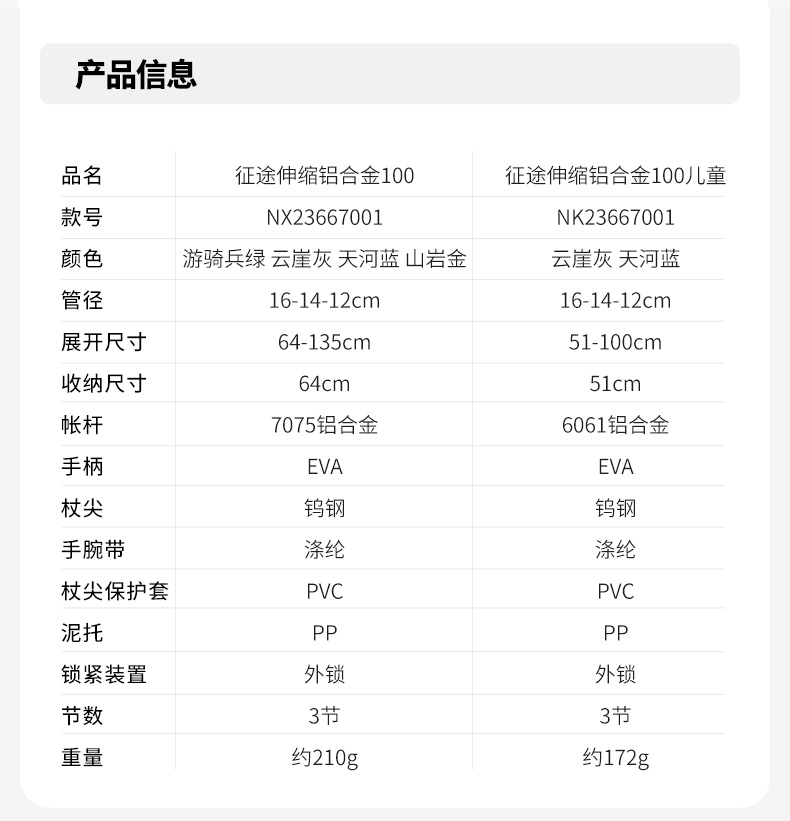 产品信息

| 品名 | 征途伸缩铝合金100 | 征途伸缩铝合金100儿童 |
|---|---|---|
| 款号 | NX23667001 | NK23667001 |
| 颜色 | 游骑兵绿 云崖灰 天河蓝 山岩金 | 云崖灰 天河蓝 |
| 管径 | 16-14-12cm | 16-14-12cm |
| 展开尺寸 | 64-135cm | 51-100cm |
| 收纳尺寸 | 64cm | 51cm |
| 帐杆 | 7075铝合金 | 6061铝合金 |
| 手柄 | EVA | EVA |
| 杖尖 | 钨钢 | 钨钢 |
| 手腕带 | 涤纶 | 涤纶 |
| 杖尖保护套 | PVC | PVC |
| 泥托 | PP | PP |
| 锁紧装置 | 外锁 | 外锁 |
| 节数 | 3节 | 3节 |
| 重量 | 约210g | 约172g |